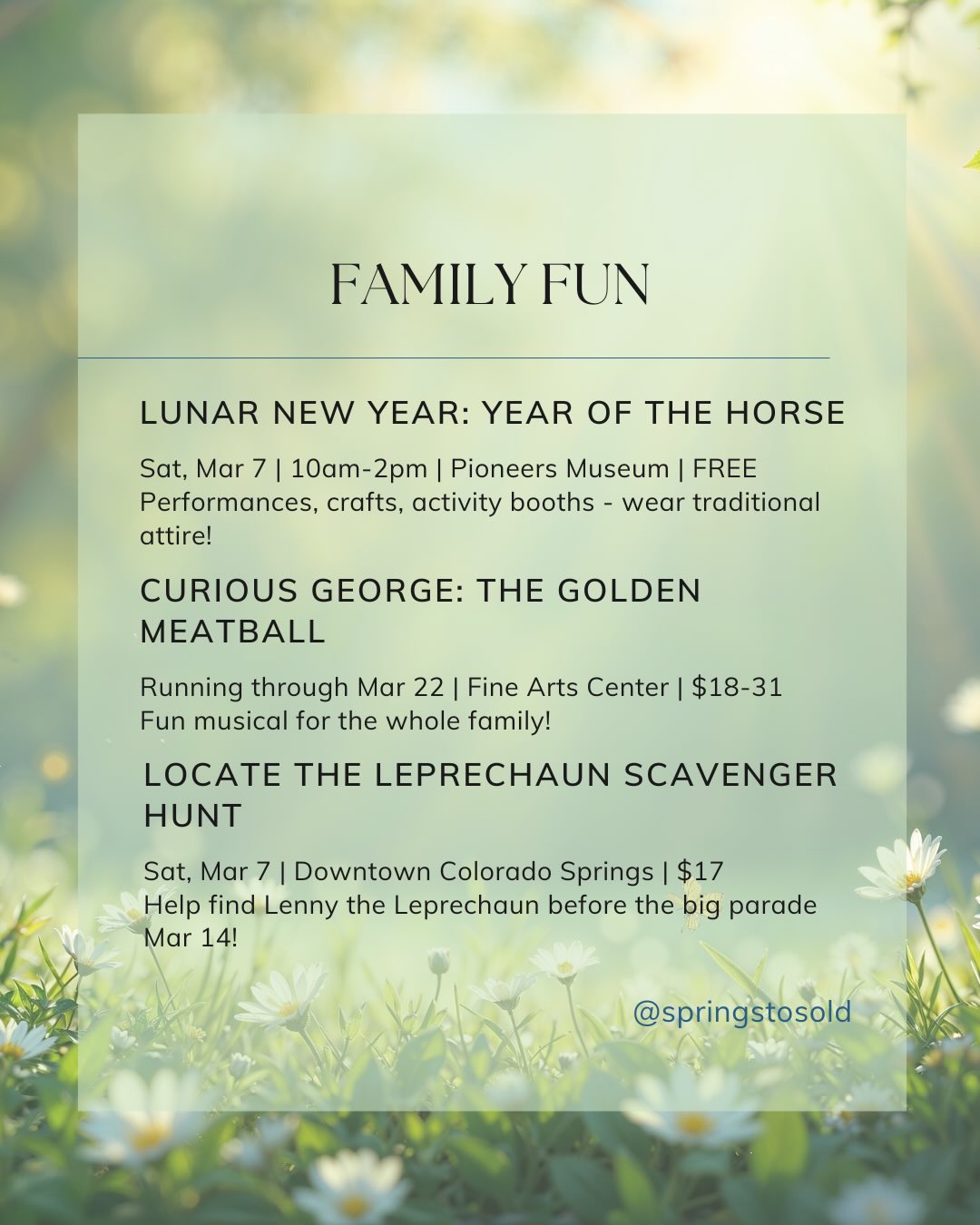 FAMILY FUN

LUNAR NEW YEAR: YEAR OF THE HORSE

Sat, Mar 7 | 10am-2pm | Pioneers Museum | FREE
Performances, crafts, activity booths - wear traditional attire!

CURIOUS GEORGE: THE GOLDEN MEATBALL

Running through Mar 22 | Fine Arts Center | $18-31
Fun musical for the whole family!

LOCATE THE LEPRECHAUN SCAVENGER HUNT

Sat, Mar 7 | Downtown Colorado Springs | $17
Help find Lenny the Leprechaun before the big parade Mar 14!

@springstosold